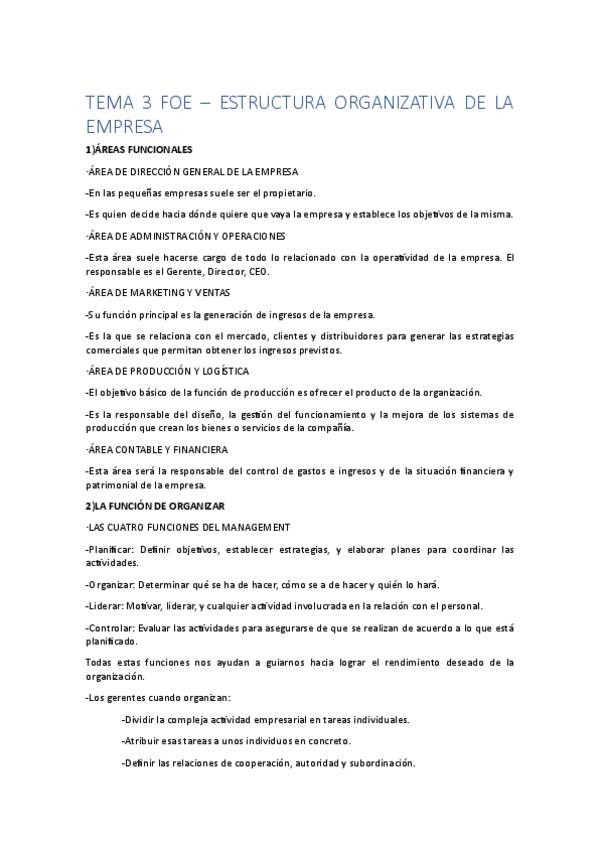 TEMA 3 FOE – ESTRUCTURA ORGANIZATIVA DE LA EMPRESA

1)ÁREAS FUNCIONALES

·ÁREA DE DIRECCIÓN GENERAL DE LA EMPRESA

-En las pequeñas empresas suele ser el propietario.

-Es quien decide hacia dónde quiere que vaya la empresa y establece los objetivos de la misma.

·ÁREA DE ADMINISTRACIÓN Y OPERACIONES

-Esta área suele hacerse cargo de todo lo relacionado con la operatividad de la empresa. El responsable es el Gerente, Director, CEO.

·ÁREA DE MARKETING Y VENTAS

-Su función principal es la generación de ingresos de la empresa.

-Es la que se relaciona con el mercado, clientes y distribuidores para generar las estrategias comerciales que permitan obtener los ingresos previstos.

·ÁREA DE PRODUCCIÓN Y LOGÍSTICA

-El objetivo básico de la función de producción es ofrecer el producto de la organización.

-Es la responsable del diseño, la gestión del funcionamiento y la mejora de los sistemas de producción que crean los bienes o servicios de la compañía.

·ÁREA CONTABLE Y FINANCIERA

-Esta área será la responsable del control de gastos e ingresos y de la situación financiera y patrimonial de la empresa.

2)LA FUNCIÓN DE ORGANIZAR

·LAS CUATRO FUNCIONES DEL MANAGEMENT

-Planificar: Definir objetivos, establecer estrategias, y elaborar planes para coordinar las actividades.

-Organizar: Determinar qué se ha de hacer, cómo se a de hacer y quién lo hará.

-Liderar: Motivar, liderar, y cualquier actividad involucrada en la relación con el personal.

-Controlar: Evaluar las actividades para asegurarse de que se realizan de acuerdo a lo que está planificado.

Todas estas funciones nos ayudan a guiarnos hacia lograr el rendimiento deseado de la organización.

-Los gerentes cuando organizan:

-Dividir la compleja actividad empresarial en tareas individuales.

-Atribuir esas tareas a unos individuos en concreto.

-Definir las relaciones de cooperación, autoridad y subordinación.